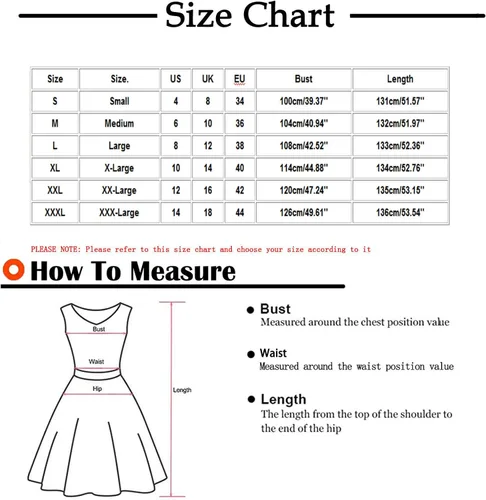 Size Chart

| Size | Size. | US | UK | EU | Bust | Length |
|---|---|---|---|---|---|---|
| S | Small | 4 | 8 | 34 | 100cm/39.37'' | 131cm/51.57'' |
| M | Medium | 6 | 10 | 36 | 104cm/40.94'' | 132cm/51.97'' |
| L | Large | 8 | 12 | 38 | 108cm/42.52'' | 133cm/52.36'' |
| XL | X-Large | 10 | 14 | 40 | 114cm/44.88'' | 134cm/52.76'' |
| XXL | XX-Large | 12 | 16 | 42 | 120cm/47.24'' | 135cm/53.15'' |
| XXXL | XXX-Large | 14 | 18 | 44 | 126cm/49.61'' | 136cm/53.54'' |

PLEASE NOTE: Please refer to this size chart and choose your size according to it

How To Measure

Bust
Waist
Hip
Length

Bust
Measured around the chest position value

Waist
Measured around the waist position value

Length
The length from the top of the shoulder to the end of the hip